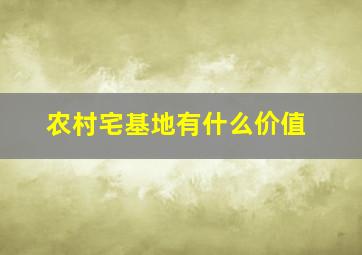 农村宅基地有什么价值